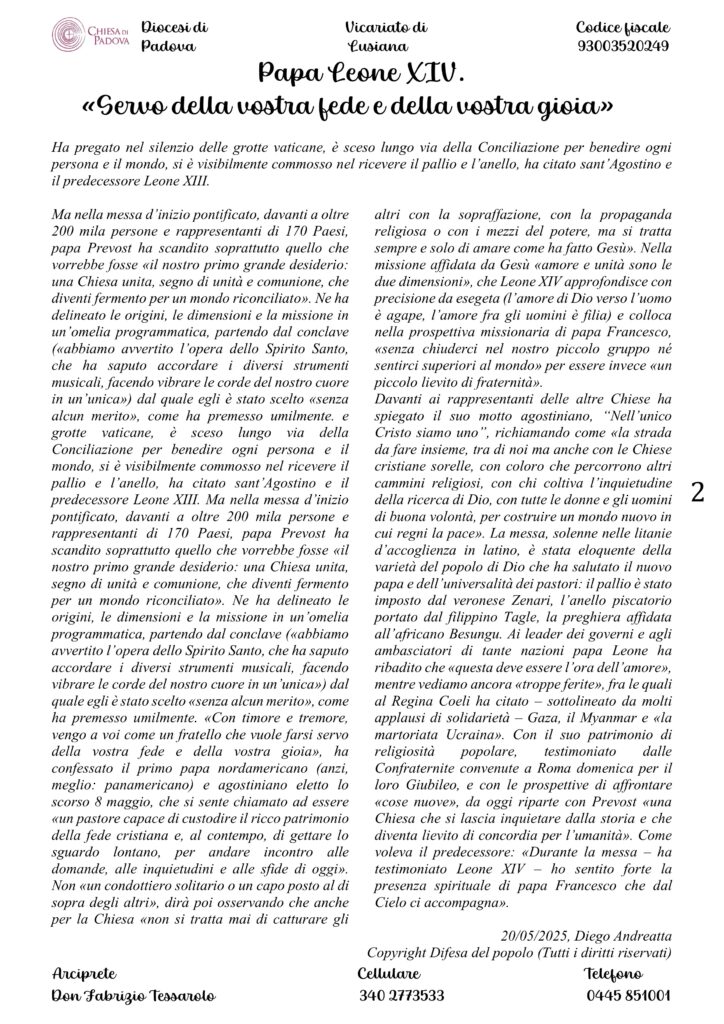 CHIESA DI PADOVA

Diocesi di Padova

Vicariato di Lusiana

Codice fiscale 93003520249

Papa Leone XIV.
«Servo della vostra fede e della vostra gioia»

Ha pregato nel silenzio delle grotte vaticane, è sceso lungo via della Conciliazione per benedire ogni persona e il mondo, si è visibilmente commosso nel ricevere il pallio e l'anello, ha citato sant'Agostino e il predecessore Leone XIII.

Ma nella messa d'inizio pontificato, davanti a oltre 200 mila persone e rappresentanti di 170 Paesi, papa Prevost ha scandito soprattutto quello che vorrebbe fosse «il nostro primo grande desiderio: una Chiesa unita, segno di unità e comunione, che diventi fermento per un mondo riconciliato». Ne ha delineato le origini, le dimensioni e la missione in un'omelia programmatica, partendo dal conclave («abbiamo avvertito l'opera dello Spirito Santo, che ha saputo accordare i diversi strumenti musicali, facendo vibrare le corde del nostro cuore in un'unica») dal quale egli è stato scelto «senza alcun merito», come ha premesso umilmente. e grotte vaticane, è sceso lungo via della Conciliazione per benedire ogni persona e il mondo, si è visibilmente commosso nel ricevere il pallio e l'anello, ha citato sant'Agostino e il predecessore Leone XIII. Ma nella messa d'inizio pontificato, davanti a oltre 200 mila persone e rappresentanti di 170 Paesi, papa Prevost ha scandito soprattutto quello che vorrebbe fosse «il nostro primo grande desiderio: una Chiesa unita, segno di unità e comunione, che diventi fermento per un mondo riconciliato». Ne ha delineato le origini, le dimensioni e la missione in un'omelia programmatica, partendo dal conclave («abbiamo avvertito l'opera dello Spirito Santo, che ha saputo accordare i diversi strumenti musicali, facendo vibrare le corde del nostro cuore in un'unica») dal quale egli è stato scelto «senza alcun merito», come ha premesso umilmente. «Con timore e tremore, vengo a voi come un fratello che vuole farsi servo della vostra fede e della vostra gioia», ha confessato il primo papa nordamericano (anzi, meglio: panamericano) e agostiniano eletto lo scorso 8 maggio, che si sente chiamato ad essere «un pastore capace di custodire il ricco patrimonio della fede cristiana e, al contempo, di gettare lo sguardo lontano, per andare incontro alle domande, alle inquietudini e alle sfide di oggi». Non «un condottiero solitario o un capo posto al di sopra degli altri», dirà poi osservando che anche per la Chiesa «non si tratta mai di catturare gli altri con la sopraffazione, con la propaganda religiosa o con i mezzi del potere, ma si tratta sempre e solo di amare come ha fatto Gesù». Nella missione affidata da Gesù «amore e unità sono le due dimensioni», che Leone XIV approfondisce con precisione da esegeta (l'amore di Dio verso l'uomo è agape, l'amore fra gli uomini è filia) e colloca nella prospettiva missionaria di papa Francesco, «senza chiuderci nel nostro piccolo gruppo né sentirci superiori al mondo» per essere invece «un piccolo lievito di fraternità».
Davanti ai rappresentanti delle altre Chiese ha spiegato il suo motto agostiniano, "Nell'unico Cristo siamo uno", richiamando come «la strada da fare insieme, tra di noi ma anche con le Chiese cristiane sorelle, con coloro che percorrono altri cammini religiosi, con chi coltiva l'inquietudine della ricerca di Dio, con tutte le donne e gli uomini di buona volontà, per costruire un mondo nuovo in cui regni la pace». La messa, solenne nelle litanie d'accoglienza in latino, è stata eloquente della varietà del popolo di Dio che ha salutato il nuovo papa e dell'universalità dei pastori: il pallio è stato imposto dal veronese Zenari, l'anello piscatorio portato dal filippino Tagle, la preghiera affidata all'africano Besungu. Ai leader dei governi e agli ambasciatori di tante nazioni papa Leone ha ribadito che «questa deve essere l'ora dell'amore», mentre vediamo ancora «troppe ferite», fra le quali al Regina Coeli ha citato – sottolineato da molti applausi di solidarietà – Gaza, il Myanmar e «la martoriata Ucraina». Con il suo patrimonio di religiosità popolare, testimoniato dalle Confraternite convenute a Roma domenica per il loro Giubileo, e con le prospettive di affrontare «cose nuove», da oggi riparte con Prevost «una Chiesa che si lascia inquietare dalla storia e che diventa lievito di concordia per l'umanità». Come voleva il predecessore: «Durante la messa – ha testimoniato Leone XIV – ho sentito forte la presenza spirituale di papa Francesco che dal Cielo ci accompagna».

2

20/05/2025, Diego Andreatta
Copyright Difesa del popolo (Tutti i diritti riservati)

Arciprete
Don Fabrizio Tessarolo

Cellulare
340 2773533

Telefono
0445 851001